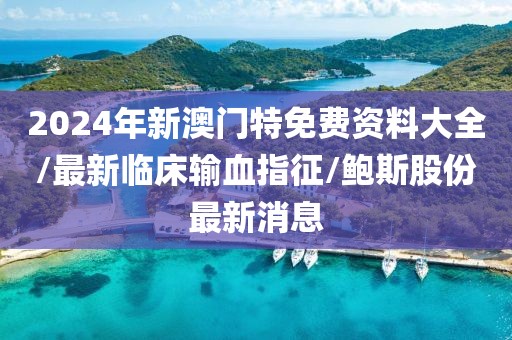 2024年新澳门特免费资料大全/最新临床输血指征/鲍斯股份最新消息